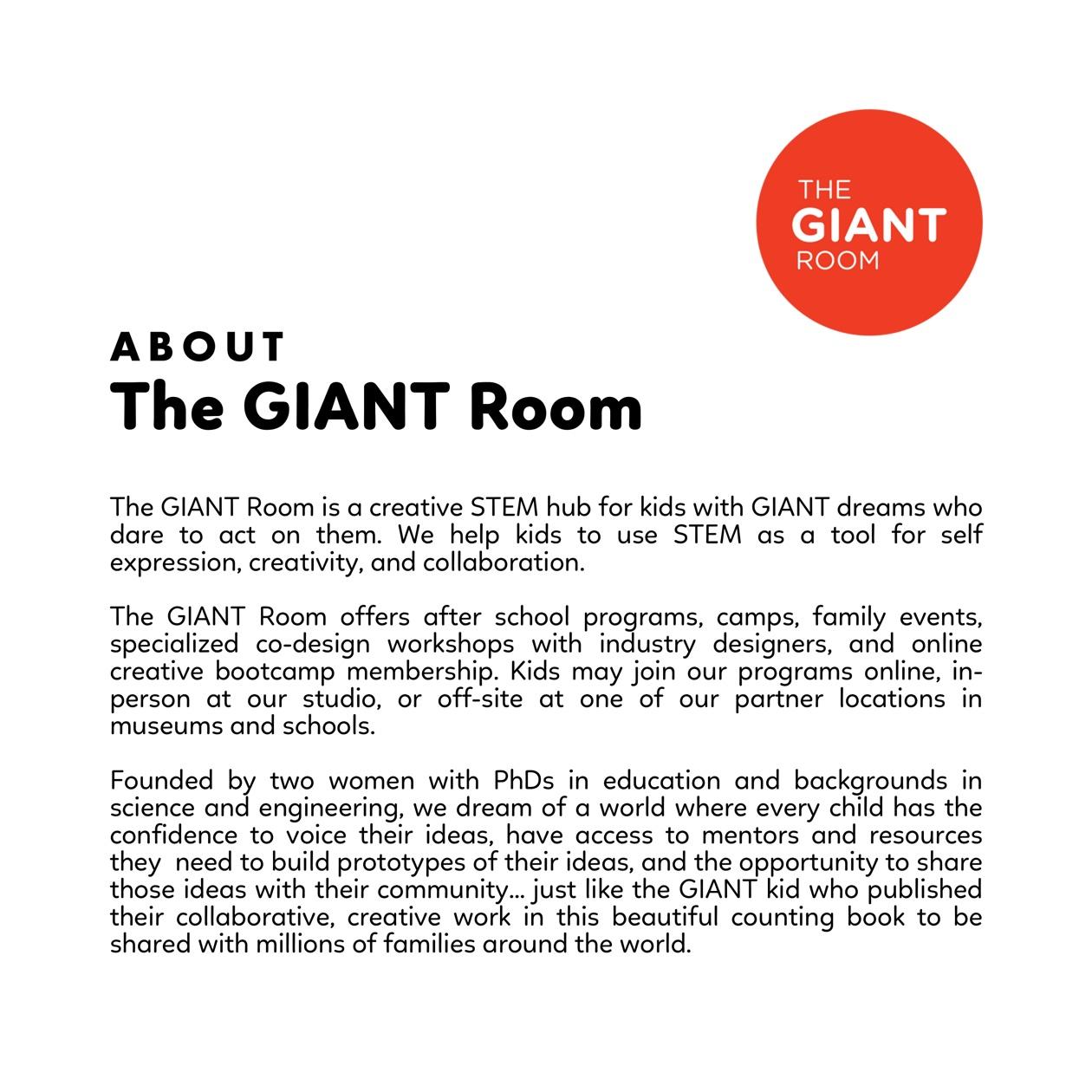 THE
GIANT
ROOM

ABOUT
The GIANT Room

The GIANT Room is a creative STEM hub for kids with GIANT dreams who dare to act on them. We help kids to use STEM as a tool for self expression, creativity, and collaboration.

The GIANT Room offers after school programs, camps, family events, specialized co-design workshops with industry designers, and online creative bootcamp membership. Kids may join our programs online, in-person at our studio, or off-site at one of our partner locations in museums and schools.

Founded by two women with PhDs in education and backgrounds in science and engineering, we dream of a world where every child has the confidence to voice their ideas, have access to mentors and resources they need to build prototypes of their ideas, and the opportunity to share those ideas with their community... just like the GIANT kid who published their collaborative, creative work in this beautiful counting book to be shared with millions of families around the world.